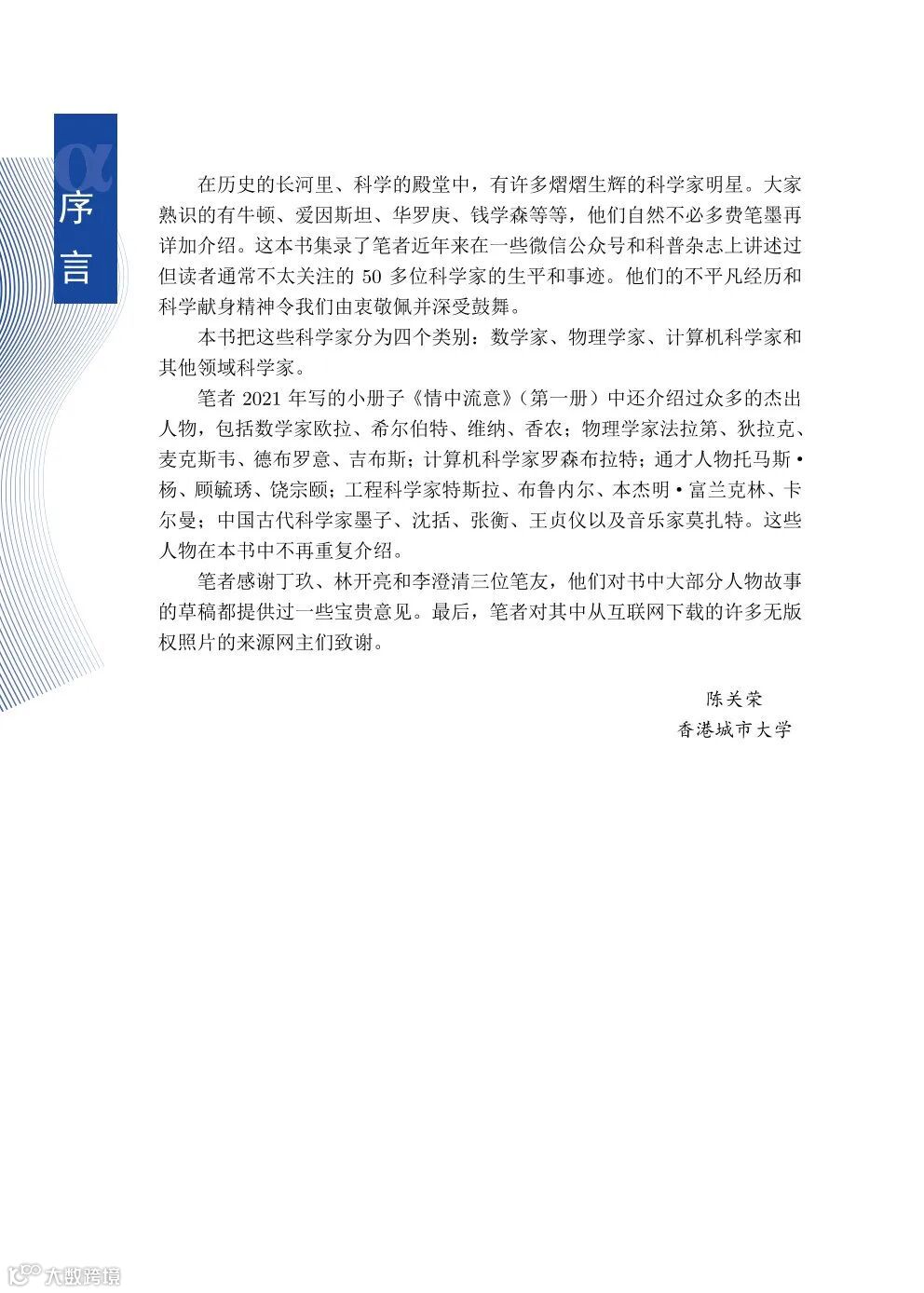 α
序言

在历史的长河里、科学的殿堂中，有许多熠熠生辉的科学家明星。大家熟识的有牛顿、爱因斯坦、华罗庚、钱学森等等，他们自然不必多费笔墨再详加介绍。这本书集录了笔者近年来在一些微信公众号和科普杂志上讲述过但读者通常不太关注的 50 多位科学家的生平和事迹。他们的不平凡经历和科学献身精神令我们由衷敬佩并深受鼓舞。

本书把这些科学家分为四个类别：数学家、物理学家、计算机科学家和其他领域科学家。

笔者 2021 年写的小册子《情中流意》（第一册）中还介绍过众多的杰出人物，包括数学家欧拉、希尔伯特、维纳、香农；物理学家法拉第、狄拉克、麦克斯韦、德布罗意、吉布斯；计算机科学家罗森布拉特；通才人物托马斯·杨、顾毓琇、饶宗颐；工程科学家特斯拉、布鲁内尔、本杰明·富兰克林、卡尔曼；中国古代科学家墨子、沈括、张衡、王贞仪以及音乐家莫扎特。这些人物在本书中不再重复介绍。

笔者感谢丁玖、林开亮和李澄清三位笔友，他们对书中大部分人物故事的草稿都提供过一些宝贵意见。最后，笔者对其中从互联网下载的许多无版权照片的来源网主们致谢。

陈关荣
香港城市大学

大数跨境